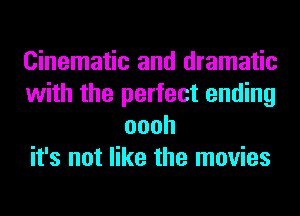 Cinematic and dramatic
with the perfect ending
oooh
it's not like the movies